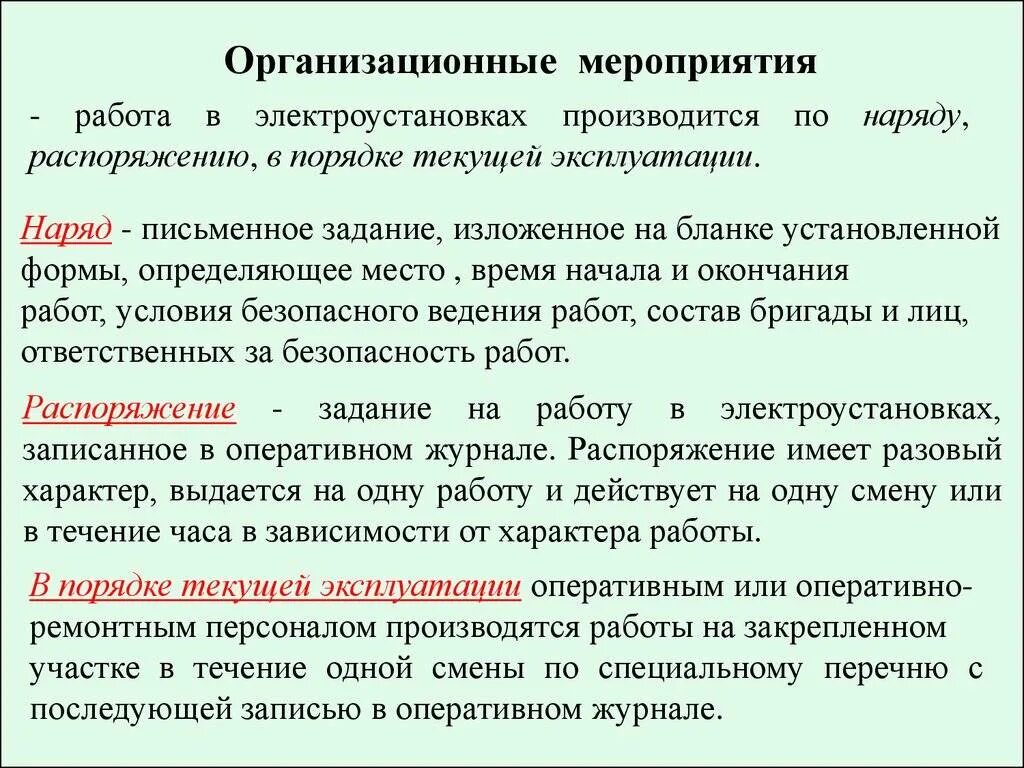 Организационные мероприятия

- работа в электроустановках производится по наряду, распоряжению, в порядке текущей эксплуатации.

Наряд - письменное задание, изложенное на бланке установленной формы, определяющее место , время начала и окончания работ, условия безопасного ведения работ, состав бригады и лиц, ответственных за безопасность работ.

Распоряжение - задание на работу в электроустановках, записанное в оперативном журнале. Распоряжение имеет разовый характер, выдается на одну работу и действует на одну смену или в течение часа в зависимости от характера работы.

В порядке текущей эксплуатации оперативным или оперативно-ремонтным персоналом производятся работы на закрепленном участке в течение одной смены по специальному перечню с последующей записью в оперативном журнале.